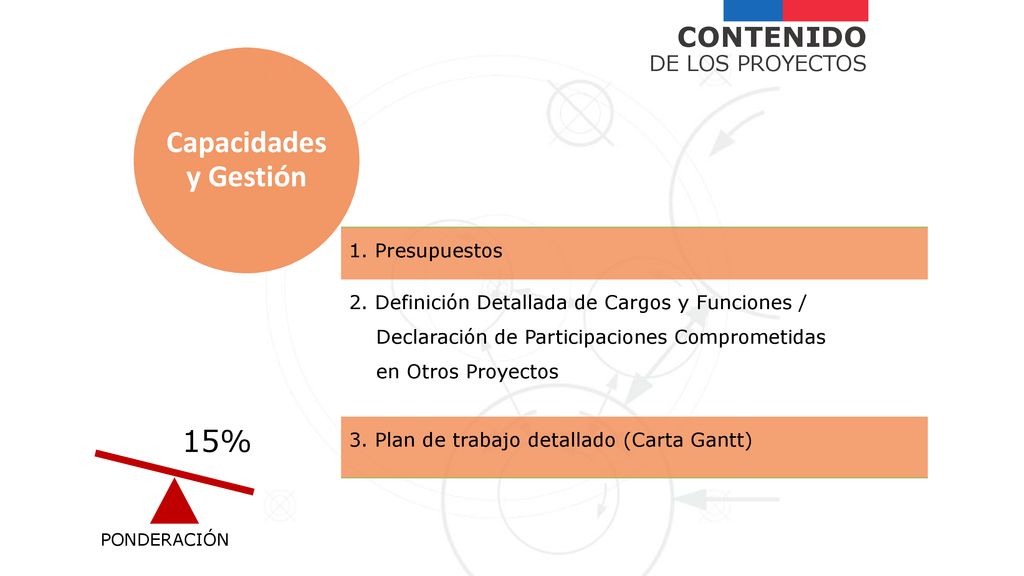 CONTENIDO
DE LOS PROYECTOS

Capacidades y Gestión

1. Presupuestos

2. Definición Detallada de Cargos y Funciones / Declaración de Participaciones Comprometidas en Otros Proyectos

3. Plan de trabajo detallado (Carta Gantt)

15%

PONDERACIÓN